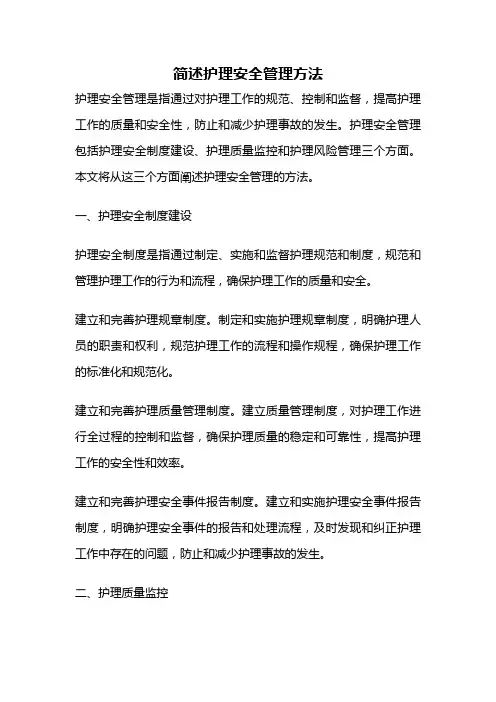 简述护理安全管理方法

护理安全管理是指通过对护理工作的规范、控制和监督，提高护理工作的质量和安全性，防止和减少护理事故的发生。护理安全管理包括护理安全制度建设、护理质量监控和护理风险管理三个方面。本文将从这三个方面阐述护理安全管理的方法。

一、护理安全制度建设

护理安全制度是指通过制定、实施和监督护理规范和制度，规范和管理护理工作的行为和流程，确保护理工作的质量和安全。

建立和完善护理规章制度。制定和实施护理规章制度，明确护理人员的职责和权利，规范护理工作的流程和操作规程，确保护理工作的标准化和规范化。

建立和完善护理质量管理制度。建立质量管理制度，对护理工作进行全过程的控制和监督，确保护理质量的稳定和可靠性，提高护理工作的安全性和效率。

建立和完善护理安全事件报告制度。建立和实施护理安全事件报告制度，明确护理安全事件的报告和处理流程，及时发现和纠正护理工作中存在的问题，防止和减少护理事故的发生。

二、护理质量监控